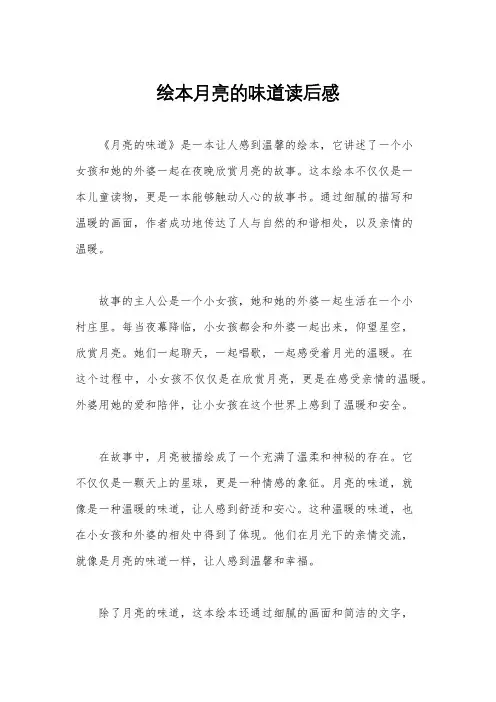 绘本月亮的味道读后感

《月亮的味道》是一本让人感到温馨的绘本，它讲述了一个小女孩和她的外婆一起在夜晚欣赏月亮的故事。这本绘本不仅仅是一本儿童读物，更是一本能够触动人心的故事书。通过细腻的描写和温暖的画面，作者成功地传达了人与自然的和谐相处，以及亲情的温暖。

故事的主人公是一个小女孩，她和她的外婆一起生活在一个小村庄里。每当夜幕降临，小女孩都会和外婆一起出来，仰望星空，欣赏月亮。她们一起聊天，一起唱歌，一起感受着月光的温暖。在这个过程中，小女孩不仅仅是在欣赏月亮，更是在感受亲情的温暖。外婆用她的爱和陪伴，让小女孩在这个世界上感到了温暖和安全。

在故事中，月亮被描绘成了一个充满了温柔和神秘的存在。它不仅仅是一颗天上的星球，更是一种情感的象征。月亮的味道，就像是一种温暖的味道，让人感到舒适和安心。这种温暖的味道，也在小女孩和外婆的相处中得到了体现。他们在月光下的亲情交流，就像是月亮的味道一样，让人感到温馨和幸福。

除了月亮的味道，这本绘本还通过细腻的画面和简洁的文字，